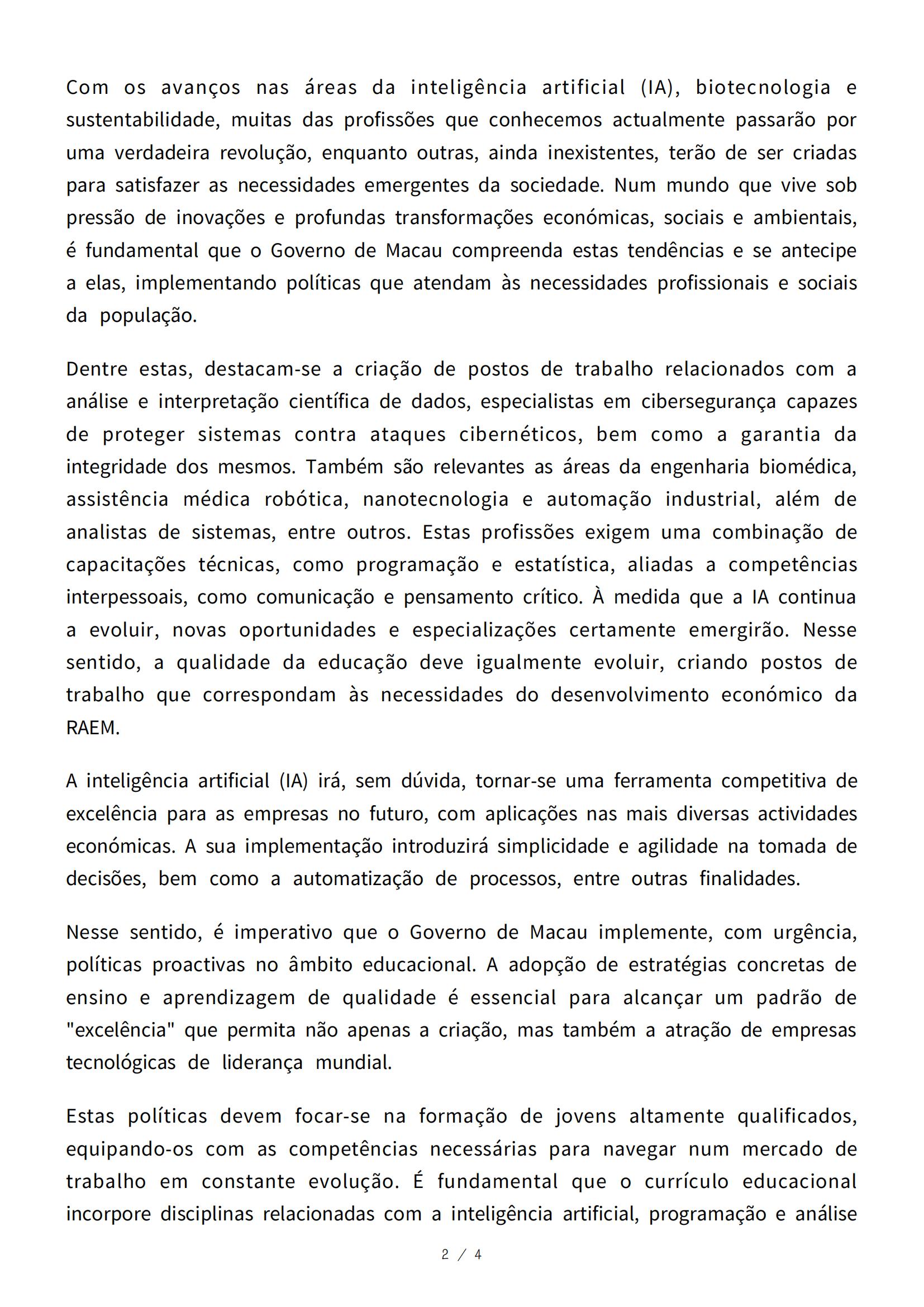 Com os avanços nas áreas da inteligência artificial (IA), biotecnologia e sustentabilidade, muitas das profissões que conhecemos actualmente passarão por uma verdadeira revolução, enquanto outras, ainda inexistentes, terão de ser criadas para satisfazer as necessidades emergentes da sociedade. Num mundo que vive sob pressão de inovações e profundas transformações económicas, sociais e ambientais, é fundamental que o Governo de Macau compreenda estas tendências e se antecipe a elas, implementando políticas que atendam às necessidades profissionais e sociais da população.

Dentre estas, destacam-se a criação de postos de trabalho relacionados com a análise e interpretação científica de dados, especialistas em cibersegurança capazes de proteger sistemas contra ataques cibernéticos, bem como a garantia da integridade dos mesmos. Também são relevantes as áreas da engenharia biomédica, assistência médica robótica, nanotecnologia e automação industrial, além de analistas de sistemas, entre outros. Estas profissões exigem uma combinação de capacitações técnicas, como programação e estatística, aliadas a competências interpessoais, como comunicação e pensamento crítico. À medida que a IA continua a evoluir, novas oportunidades e especializações certamente emergirão. Nesse sentido, a qualidade da educação deve igualmente evoluir, criando postos de trabalho que correspondam às necessidades do desenvolvimento económico da RAEM.

A inteligência artificial (IA) irá, sem dúvida, tornar-se uma ferramenta competitiva de excelência para as empresas no futuro, com aplicações nas mais diversas actividades económicas. A sua implementação introduzirá simplicidade e agilidade na tomada de decisões, bem como a automatização de processos, entre outras finalidades.

Nesse sentido, é imperativo que o Governo de Macau implemente, com urgência, políticas proactivas no âmbito educacional. A adopção de estratégias concretas de ensino e aprendizagem de qualidade é essencial para alcançar um padrão de "excelência" que permita não apenas a criação, mas também a atração de empresas tecnológicas de liderança mundial.

Estas políticas devem focar-se na formação de jovens altamente qualificados, equipando-os com as competências necessárias para navegar num mercado de trabalho em constante evolução. É fundamental que o currículo educacional incorpore disciplinas relacionadas com a inteligência artificial, programação e análise

2 / 4